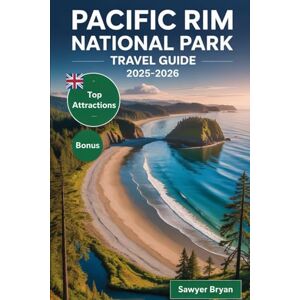 PACIFIC RIM NATIONAL PARK
TRAVEL GUIDE
2025-2026

Top Attractions

Bonus

Sawyer Bryan